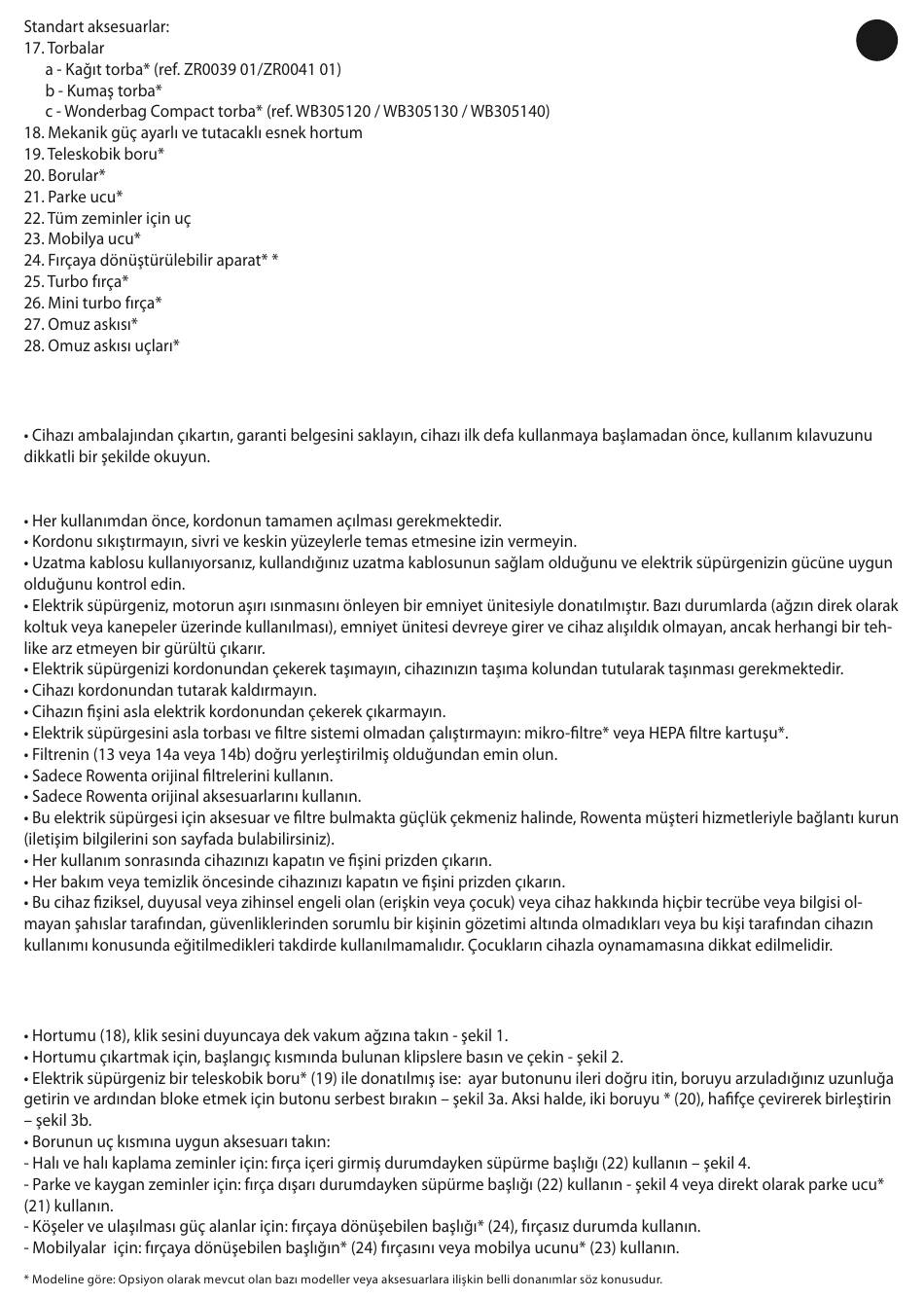 Standart aksesuarlar:
17. Torbalar
a - Kağıt torba* (ref. ZR0039 01/ZR0041 01)
b - Kumaş torba*
c - Wonderbag Compact torba* (ref. WB305120 / WB305130 / WB305140)
18. Mekanik güç ayarlı ve tutacaklı esnek hortum
19. Teleskobik boru*
20. Borular*
21. Parke ucu*
22. Tüm zeminler için uç
23. Mobilya ucu*
24. Fırçaya dönüştürülebilir aparat* *
25. Turbo fırça*
26. Mini turbo fırça*
27. Omuz askısı*
28. Omuz askısı uçları*

• Cihazı ambalajından çıkartın, garanti belgesini saklayın, cihazı ilk defa kullanmaya başlamadan önce, kullanım kılavuzunu dikkatli bir şekilde okuyun.

• Her kullanımdan önce, kordonun tamamen açılması gerekmektedir.
• Kordonu sıkıştırmayın, sivri ve keskin yüzeylerle temas etmesine izin vermeyin.
• Uzatma kablosu kullanıyorsanız, kullandığınız uzatma kablosunun sağlam olduğunu ve elektrik süpürgenizin gücüne uygun olduğunu kontrol edin.
• Elektrik süpürgeniz, motorun aşırı ısınmasını önleyen bir emniyet ünitesiyle donatılmıştır. Bazı durumlarda (ağzın direk olarak koltuk veya kanepeler üzerinde kullanılması), emniyet ünitesi devreye girer ve cihaz alışıldık olmayan, ancak herhangi bir tehlike arz etmeyen bir gürültü çıkarır.
• Elektrik süpürgenizi kordonundan çekerek taşımayın, cihazınızın taşıma kolundan tutularak taşınması gerekmektedir.
• Cihazı kordonundan tutarak kaldırmayın.
• Cihazın fişini asla elektrik kordonundan çekerek çıkarmayın.
• Elektrik süpürgesini asla torbası ve filtre sistemi olmadan çalıştırmayın: mikro-filtre* veya HEPA filtre kartuşu*.
• Filtrenin (13 veya 14a veya 14b) doğru yerleştirilmiş olduğundan emin olun.
• Sadece Rowenta orijinal filtrelerini kullanın.
• Sadece Rowenta orijinal aksesuarlarını kullanın.
• Bu elektrik süpürgesi için aksesuar ve filtre bulmakta güçlük çekmeniz halinde, Rowenta müşteri hizmetleriyle bağlantı kurun (iletişim bilgilerini son sayfada bulabilirsiniz).
• Her kullanım sonrasında cihazınızı kapatın ve fişini prizden çıkarın.
• Her bakım veya temizlik öncesinde cihazınızı kapatın ve fişini prizden çıkarın.
• Bu cihaz fiziksel, duyusal veya zihinsel engeli olan (erişkin veya çocuk) veya cihaz hakkında hiçbir tecrübe veya bilgisi olmayan şahıslar tarafından, güvenliklerinden sorumlu bir kişinin gözetimi altında olmadıkları veya bu kişi tarafından cihazın kullanımı konusunda eğitilmedikleri takdirde kullanılmamalıdır. Çocukların cihazla oynamamasına dikkat edilmelidir.

• Hortumu (18), klik sesini duyuncaya dek vakum ağzına takın - şekil 1.
• Hortumu çıkartmak için, başlangıç kısmında bulunan klipslere basın ve çekin - şekil 2.
• Elektrik süpürgeniz bir teleskobik boru* (19) ile donatılmış ise: ayar butonunu ileri doğru itin, boruyu arzuladığınız uzunluğa getirin ve ardından bloke etmek için butonu serbest bırakın – şekil 3a. Aksi halde, iki boruyu * (20), hafifçe çevirerek birleştirin – şekil 3b.
• Borunun uç kısmına uygun aksesuarı takın:
- Halı ve halı kaplama zeminler için: fırça içeri girmiş durumdayken süpürme başlığı (22) kullanın – şekil 4.
- Parke ve kaygan zeminler için: fırça dışarı durumdayken süpürme başlığı (22) kullanın - şekil 4 veya direkt olarak parke ucu* (21) kullanın.
- Köşeler ve ulaşılması güç alanlar için: fırçaya dönüşebilen başlığı* (24), fırçasız durumda kullanın.
- Mobilyalar için: fırçaya dönüşebilen başlığın* (24) fırçasını veya mobilya ucunu* (23) kullanın.

* Modeline göre: Opsiyon olarak mevcut olan bazı modeller veya aksesuarlara ilişkin belli donanımlar söz konusudur.